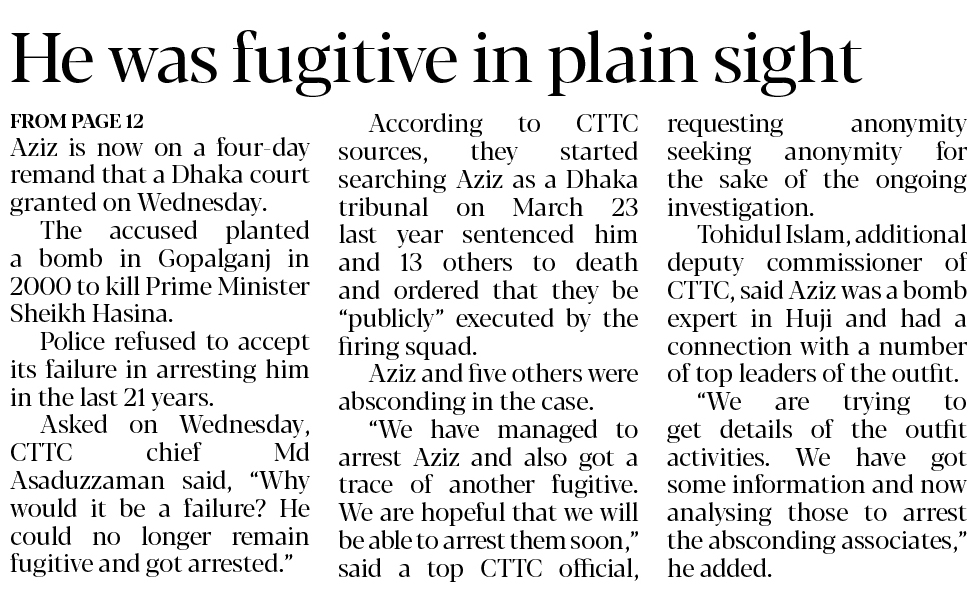 He was fugitive in plain sight

FROM PAGE 12

Aziz is now on a four-day remand that a Dhaka court granted on Wednesday.

The accused planted a bomb in Gopalganj in 2000 to kill Prime Minister Sheikh Hasina.

Police refused to accept its failure in arresting him in the last 21 years.

Asked on Wednesday, CTTC chief Md Asaduzzaman said, "Why would it be a failure? He could no longer remain fugitive and got arrested."

According to CTTC sources, they started searching Aziz as a Dhaka tribunal on March 23 last year sentenced him and 13 others to death and ordered that they be "publicly" executed by the firing squad.

Aziz and five others were absconding in the case.

"We have managed to arrest Aziz and also got a trace of another fugitive. We are hopeful that we will be able to arrest them soon," said a top CTTC official, requesting anonymity seeking anonymity for the sake of the ongoing investigation.

Tohidul Islam, additional deputy commissioner of CTTC, said Aziz was a bomb expert in Huji and had a connection with a number of top leaders of the outfit.

"We are trying to get details of the outfit activities. We have got some information and now analysing those to arrest the absconding associates," he added.